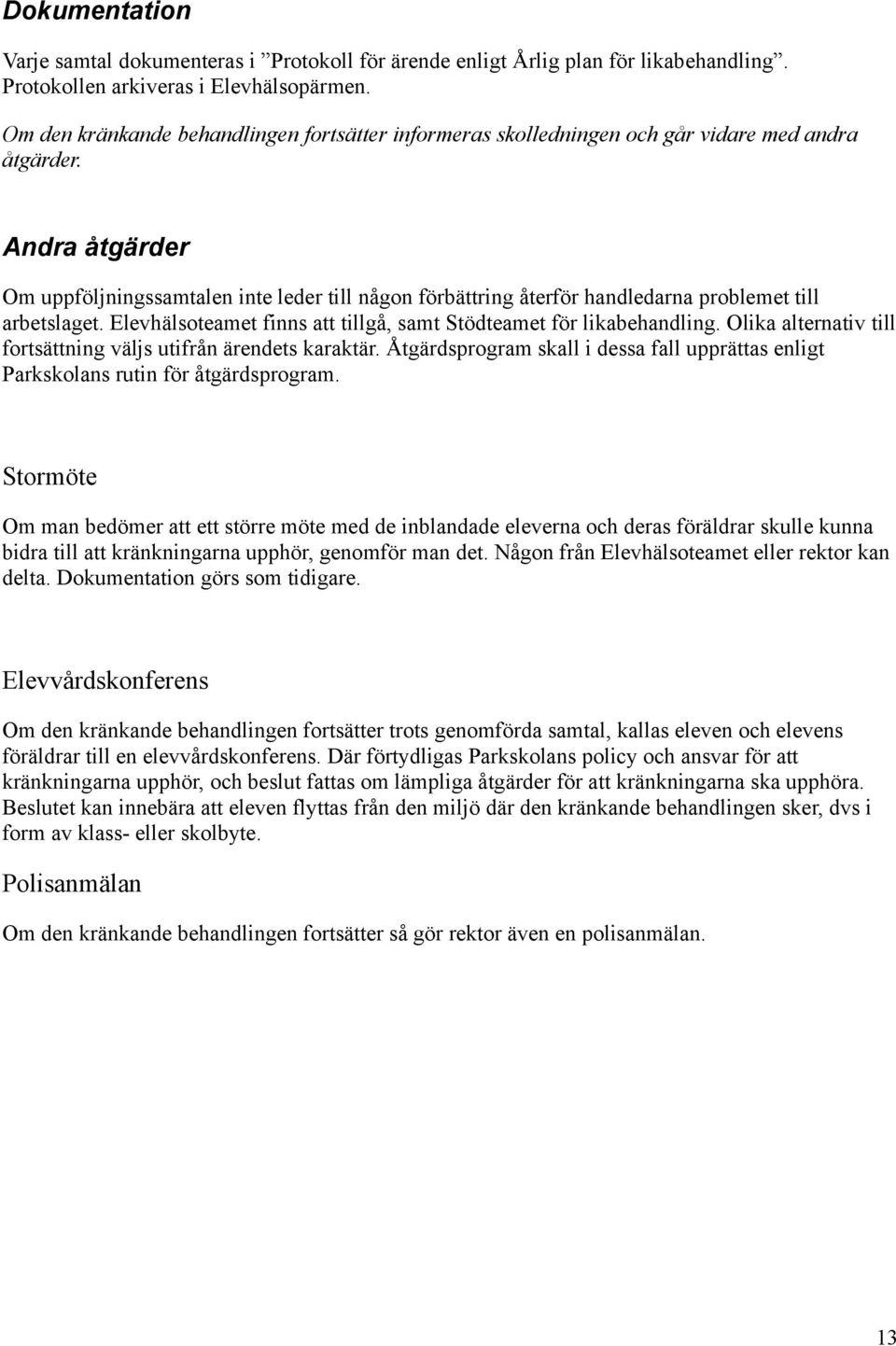 Dokumentation

Varje samtal dokumenteras i ”Protokoll för ärende enligt Årlig plan för likabehandling”. Protokollen arkiveras i Elevhälsopärmen.

Om den kränkande behandlingen fortsätter informeras skolledningen och går vidare med andra åtgärder.

Andra åtgärder

Om uppföljningssamtalen inte leder till någon förbättring återför handledarna problemet till arbetslaget. Elevhälsoteamet finns att tillgå, samt Stödteamet för likabehandling. Olika alternativ till fortsättning väljs utifrån ärendets karaktär. Åtgärdsprogram skall i dessa fall upprättas enligt Parkskolans rutin för åtgärdsprogram.

Stormöte

Om man bedömer att ett större möte med de inblandade eleverna och deras föräldrar skulle kunna bidra till att kränkningarna upphör, genomför man det. Någon från Elevhälsoteamet eller rektor kan delta. Dokumentation görs som tidigare.

Elevvårdskonferens

Om den kränkande behandlingen fortsätter trots genomförda samtal, kallas eleven och elevens föräldrar till en elevvårdskonferens. Där förtydligas Parkskolans policy och ansvar för att kränkningarna upphör, och beslut fattas om lämpliga åtgärder för att kränkningarna ska upphöra. Beslutet kan innebära att eleven flyttas från den miljö där den kränkande behandlingen sker, dvs i form av klass- eller skolbyte.

Polisanmälan

Om den kränkande behandlingen fortsätter så gör rektor även en polisanmälan.

13